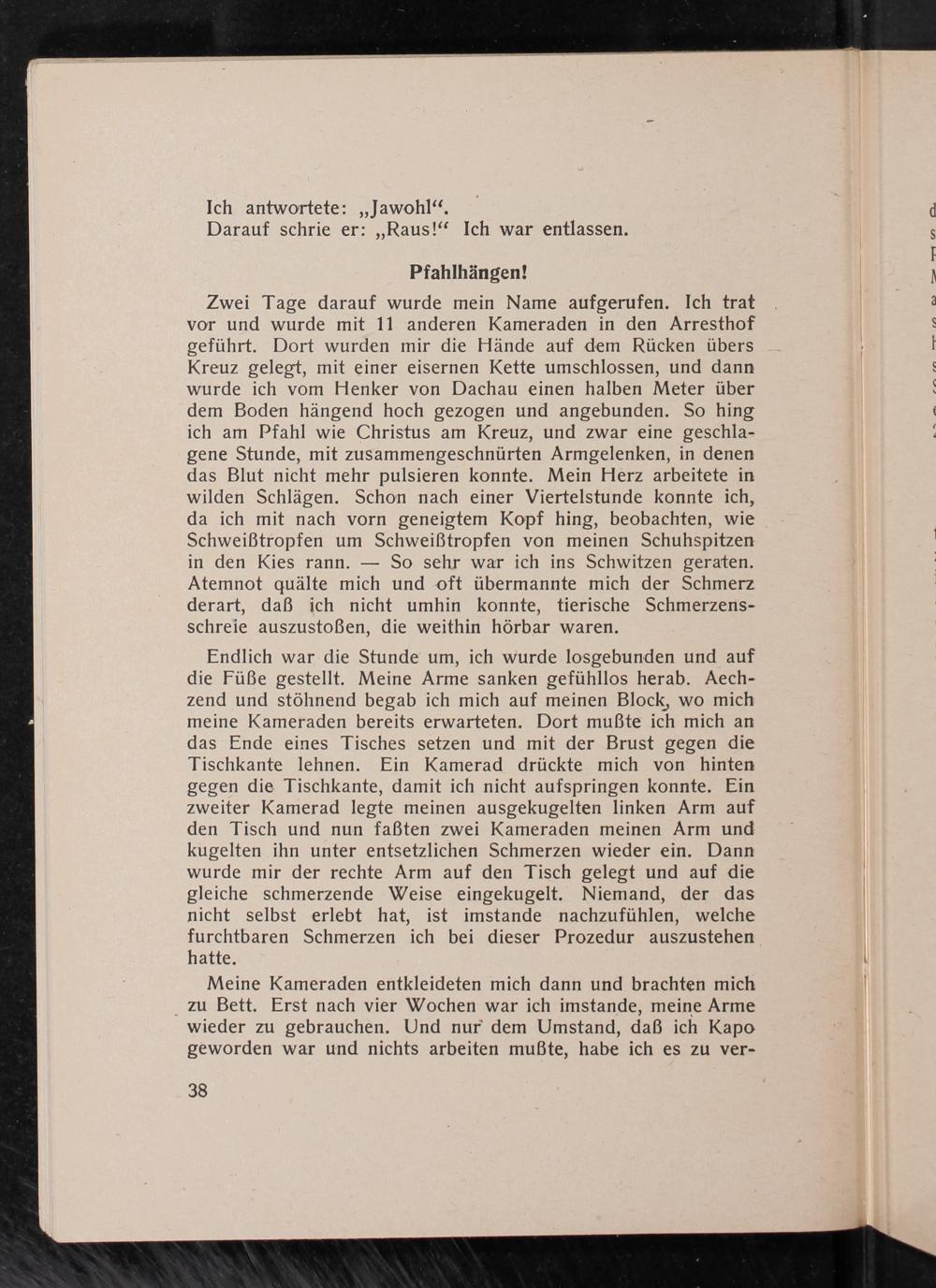 Ich antwortete: „Jawohl“.
Darauf schrie er: „Raus!“ Ich war entlassen.

Pfahlhängen!

Zwei Tage darauf wurde mein Name aufgerufen. Ich trat vor und wurde mit 11 anderen Kameraden in den Arresthof geführt. Dort wurden mir die Hände auf dem Rücken übers Kreuz gelegt, mit einer eisernen Kette umschlossen, und dann wurde ich vom Henker von Dachau einen halben Meter über dem Boden hängend hoch gezogen und angebunden. So hing ich am Pfahl wie Christus am Kreuz, und zwar eine geschlagene Stunde, mit zusammengeschnürten Armgelenken, in denen das Blut nicht mehr pulsieren konnte. Mein Herz arbeitete in wilden Schlägen. Schon nach einer Viertelstunde konnte ich, da ich mit nach vorn geneigtem Kopf hing, beobachten, wie Schweißtropfen um Schweißtropfen von meinen Schuhspitzen in den Kies rann. — So sehr war ich ins Schwitzen geraten. Atemnot quälte mich und oft übermannte mich der Schmerz derart, daß ich nicht umhin konnte, tierische Schmerzensschreie auszustoßen, die weithin hörbar waren.

Endlich war die Stunde um, ich wurde losgebunden und auf die Füße gestellt. Meine Arme sanken gefühllos herab. Aechzend und stöhnend begab ich mich auf meinen Block, wo mich meine Kameraden bereits erwarteten. Dort mußte ich mich an das Ende eines Tisches setzen und mit der Brust gegen die Tischkante lehnen. Ein Kamerad drückte mich von hinten gegen die Tischkante, damit ich nicht aufspringen konnte. Ein zweiter Kamerad legte meinen ausgekugelten linken Arm auf den Tisch und nun faßten zwei Kameraden meinen Arm und kugelten ihn unter entsetzlichen Schmerzen wieder ein. Dann wurde mir der rechte Arm auf den Tisch gelegt und auf die gleiche schmerzende Weise eingekugelt. Niemand, der das nicht selbst erlebt hat, ist imstande nachzufühlen, welche furchtbaren Schmerzen ich bei dieser Prozedur auszustehen hatte.

Meine Kameraden entkleideten mich dann und brachten mich zu Bett. Erst nach vier Wochen war ich imstande, meine Arme wieder zu gebrauchen. Und nur dem Umstand, daß ich Kapo geworden war und nichts arbeiten mußte, habe ich es zu ver-

38